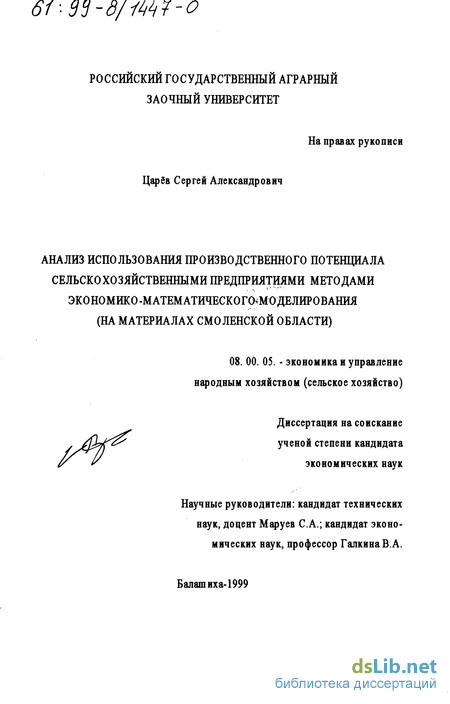 61:99-8/1447-0

РОССИЙСКИЙ ГОСУДАРСТВЕННЫЙ АГРАРНЫЙ
ЗАОЧНЫЙ УНИВЕРСИТЕТ

На правах рукописи

Царёв Сергей Александрович

АНАЛИЗ ИСПОЛЬЗОВАНИЯ ПРОИЗВОДСТВЕННОГО ПОТЕНЦИАЛА
СЕЛЬСКОХОЗЯЙСТВЕННЫМИ ПРЕДПРИЯТИЯМИ МЕТОДАМИ
ЭКОНОМИКО-МАТЕМАТИЧЕСКОГО МОДЕЛИРОВАНИЯ
(НА МАТЕРИАЛАХ СМОЛЕНСКОЙ ОБЛАСТИ)

08. 00. 05. - экономика и управление народным хозяйством (сельское хозяйство)

Диссертация на соискание ученой степени кандидата экономических наук

Научные руководители: кандидат технических наук, доцент Маруев С.А.; кандидат экономических наук, профессор Галкина В.А.

Балашиха-1999

dsLib.net
библиотека диссертаций